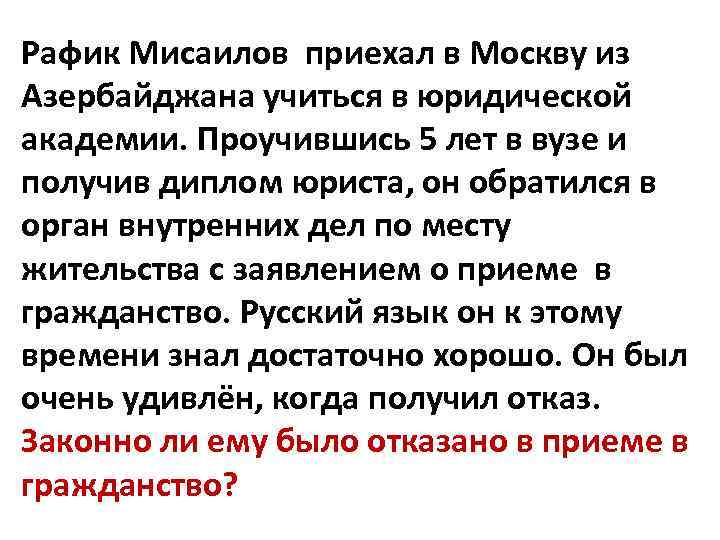 Рафик Мисаилов приехал в Москву из Азербайджана учиться в юридической академии. Проучившись 5 лет в вузе и получив диплом юриста, он обратился в орган внутренних дел по месту жительства с заявлением о приеме в гражданство. Русский язык он к этому времени знал достаточно хорошо. Он был очень удивлён, когда получил отказ.
Законно ли ему было отказано в приеме в гражданство?